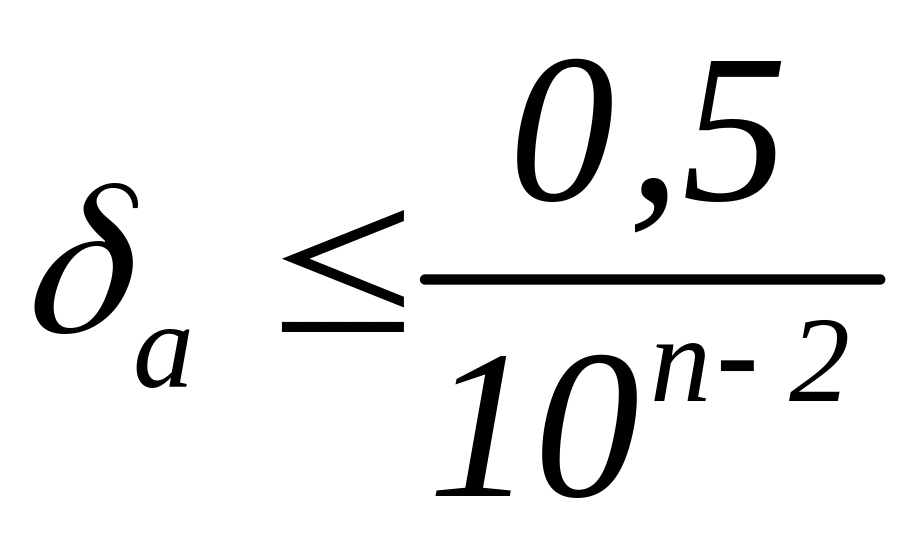 $\delta_a \leq \frac{0,5}{10^{n-2}}$